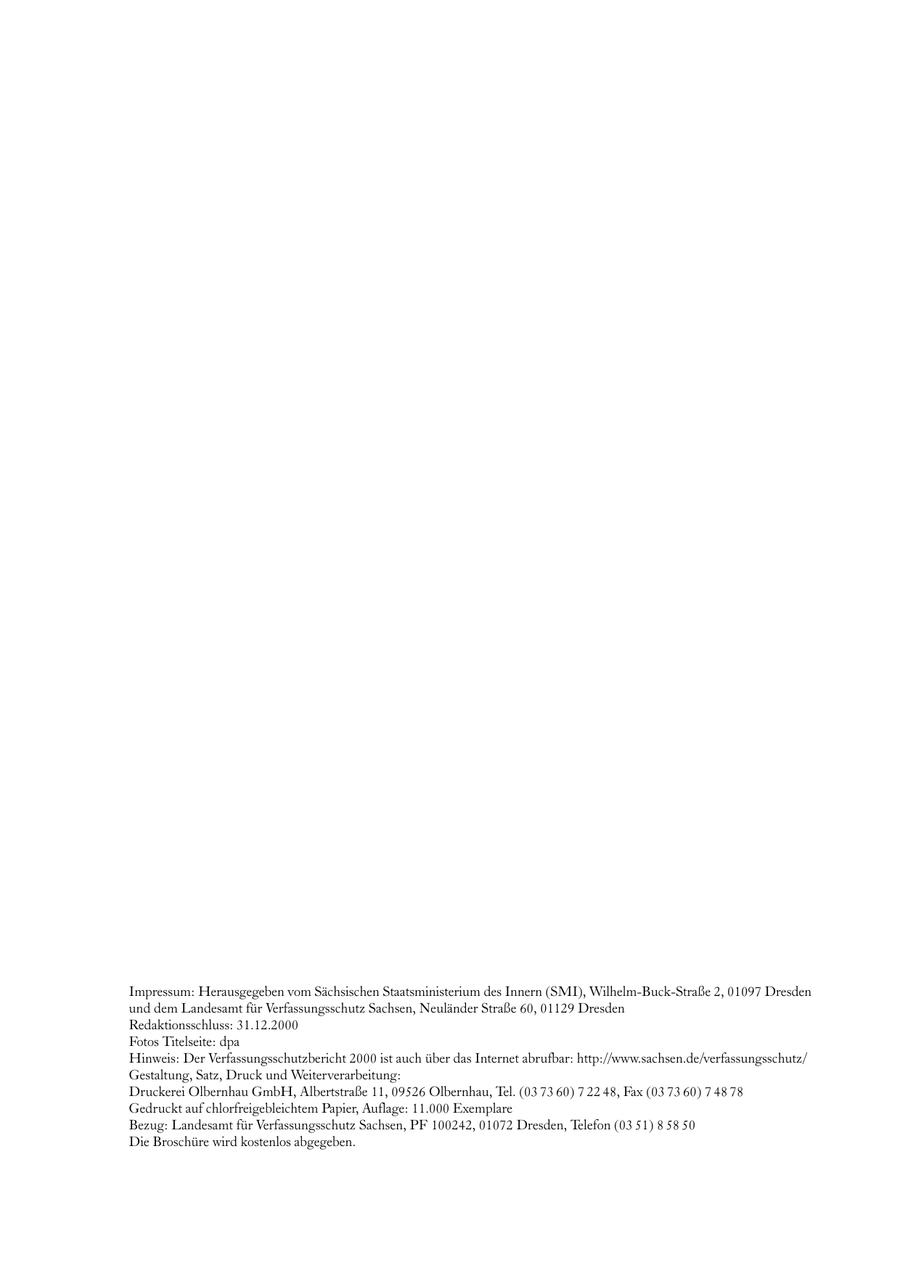 Impressum: Herausgegeben vom Sächsischen Staatsministerium des Innern (SMI), Wilhelm-Buck-Straße 2, 01097 Dresden und dem Landesamt für Verfassungsschutz Sachsen, Neuländer Straße 60, 01129 Dresden
Redaktionsschluss: 31.12.2000
Fotos Titelseite: dpa
Hinweis: Der Verfassungsschutzbericht 2000 ist auch über das Internet abrufbar: http://www.sachsen.de/verfassungsschutz/
Gestaltung, Satz, Druck und Weiterverarbeitung:
Druckerei Olbernhau GmbH, Albertstraße 11, 09526 Olbernhau, Tel. (03 73 60) 7 22 48, Fax (03 73 60) 7 48 78
Gedruckt auf chlorfreigebleichtem Papier, Auflage: 11.000 Exemplare
Bezug: Landesamt für Verfassungsschutz Sachsen, PF 100242, 01072 Dresden, Telefon (03 51) 8 58 50
Die Broschüre wird kostenlos abgegeben.